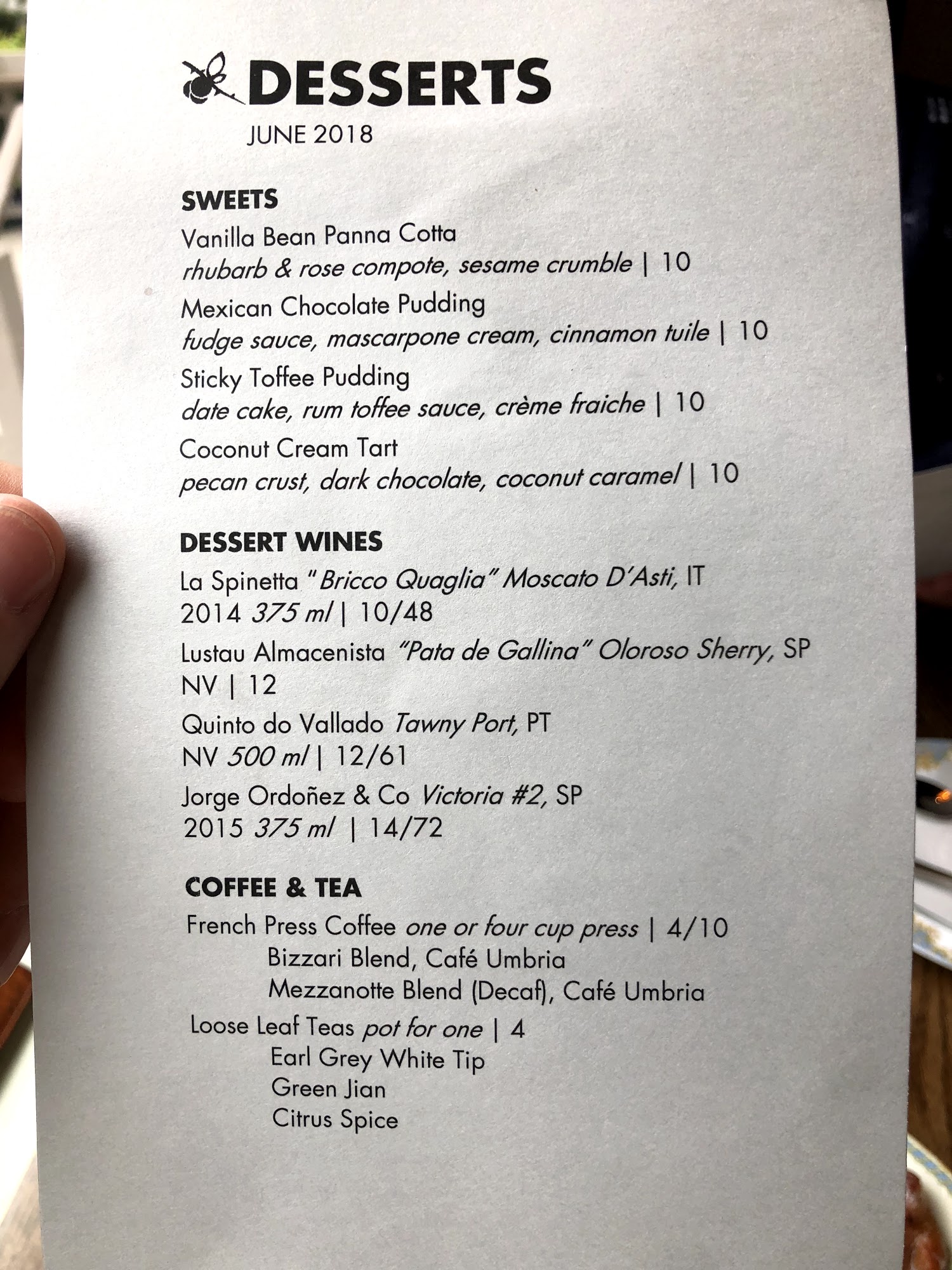 DESSERTS
JUNE 2018

SWEETS
Vanilla Bean Panna Cotta
rhubarb & rose compote, sesame crumble | 10
Mexican Chocolate Pudding
fudge sauce, mascarpone cream, cinnamon tuile | 10
Sticky Toffee Pudding
date cake, rum toffee sauce, crème fraiche | 10
Coconut Cream Tart
pecan crust, dark chocolate, coconut caramel | 10

DESSERT WINES
La Spinetta "Bricco Quaglia" Moscato D'Asti, IT
2014 375 ml | 10/48
Lustau Almacenista "Pata de Gallina" Oloroso Sherry, SP
NV | 12
Quinto do Vallado Tawny Port, PT
NV 500 ml | 12/61
Jorge Ordoñez & Co Victoria #2, SP
2015 375 ml | 14/72

COFFEE & TEA
French Press Coffee one or four cup press | 4/10
Bizzari Blend, Café Umbria
Mezzanotte Blend (Decaf), Café Umbria
Loose Leaf Teas pot for one | 4
Earl Grey White Tip
Green Jian
Citrus Spice